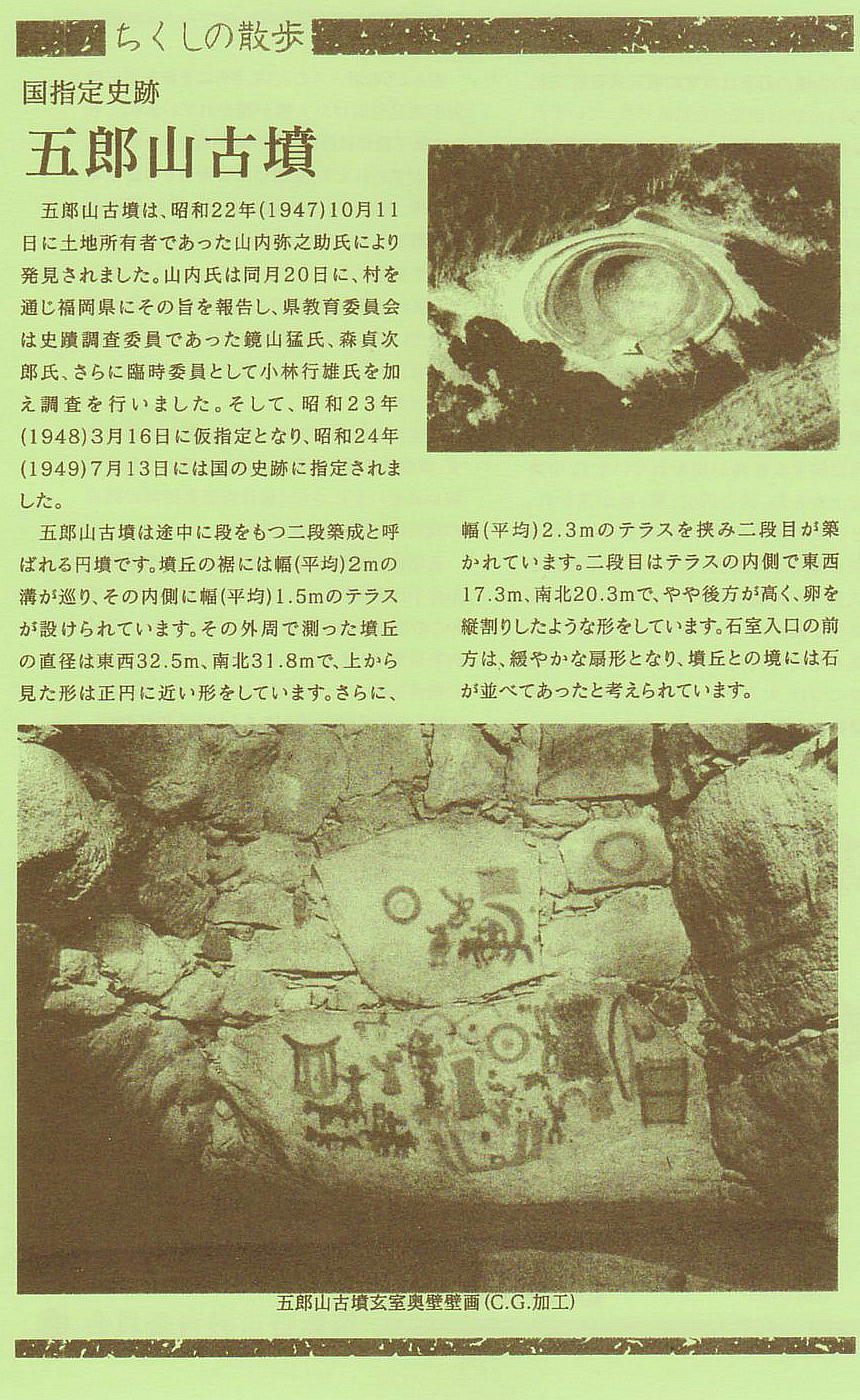 ちくしの散歩

国指定史跡

五郎山古墳

五郎山古墳は、昭和22年(1947)10月11日に土地所有者であった山内弥之助氏により発見されました。山内氏は同月20日に、村を通じ福岡県にその旨を報告し、県教育委員会は史蹟調査委員であった鏡山猛氏、森貞次郎氏、さらに臨時委員として小林行雄氏を加え調査を行いました。そして、昭和23年(1948)3月16日に仮指定となり、昭和24年(1949)7月13日には国の史跡に指定されました。

五郎山古墳は途中に段をもつ二段築成と呼ばれる円墳です。墳丘の裾には幅(平均)2mの溝が巡り、その内側に幅(平均)1.5mのテラスが設けられています。その外周で測った墳丘の直径は東西32.5m、南北31.8mで、上から見た形は正円に近い形をしています。さらに、幅(平均)2.3mのテラスを挟み二段目が築かれています。二段目はテラスの内側で東西17.3m、南北20.3mで、やや後方が高く、卵を縦割りしたような形をしています。石室入口の前方は、緩やかな扇形となり、墳丘との境には石が並べてあったと考えられています。

五郎山古墳玄室奥壁壁画(C.G.加工)